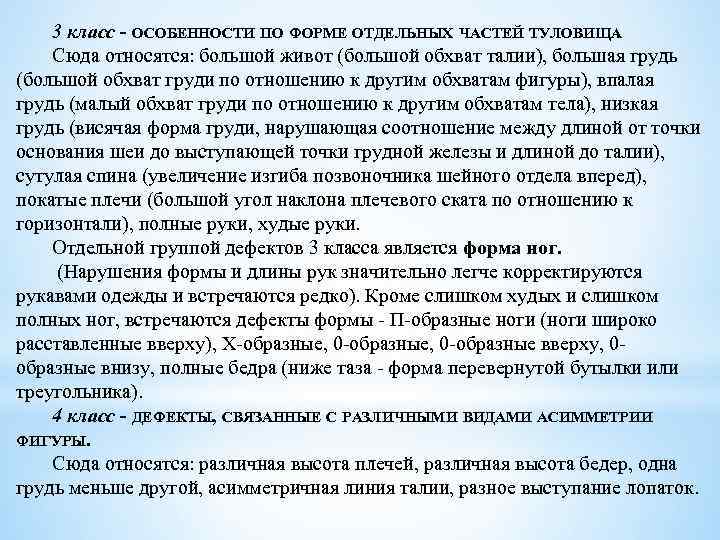 3 класс - ОСОБЕННОСТИ ПО ФОРМЕ ОТДЕЛЬНЫХ ЧАСТЕЙ ТУЛОВИЩА

Сюда относятся: большой живот (большой обхват талии), большая грудь (большой обхват груди по отношению к другим обхватам фигуры), впалая грудь (малый обхват груди по отношению к другим обхватам тела), низкая грудь (висячая форма груди, нарушающая соотношение между длиной от точки основания шеи до выступающей точки грудной железы и длиной до талии), сутулая спина (увеличение изгиба позвоночника шейного отдела вперед), покатые плечи (большой угол наклона плечевого ската по отношению к горизонтали), полные руки, худые руки.

Отдельной группой дефектов 3 класса является форма ног.

(Нарушения формы и длины рук значительно легче корректируются рукавами одежды и встречаются редко). Кроме слишком худых и слишком полных ног, встречаются дефекты формы - П-образные ноги (ноги широко расставленные вверху), Х-образные, 0-образные, 0-образные вверху, 0-образные внизу, полные бедра (ниже таза - форма перевернутой бутылки или треугольника).

4 класс - ДЕФЕКТЫ, СВЯЗАННЫЕ С РАЗЛИЧНЫМИ ВИДАМИ АСИММЕТРИИ ФИГУРЫ.

Сюда относятся: различная высота плечей, различная высота бедер, одна грудь меньше другой, асимметричная линия талии, разное выступание лопаток.